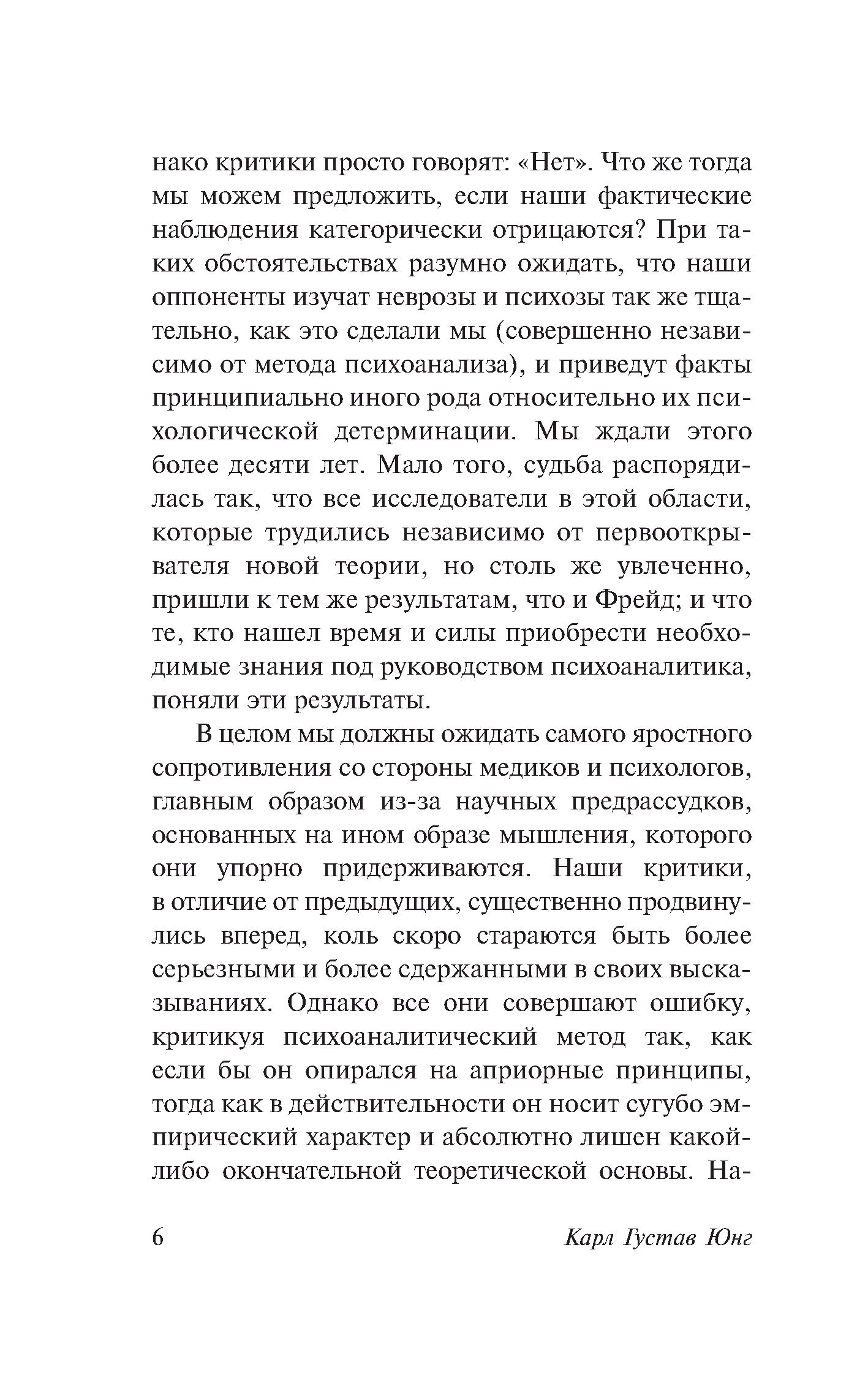 нако критики просто говорят: «Нет». Что же тогда мы можем предложить, если наши фактические наблюдения категорически отрицаются? При таких обстоятельствах разумно ожидать, что наши оппоненты изучат неврозы и психозы так же тщательно, как это сделали мы (совершенно независимо от метода психоанализа), и приведут факты принципиально иного рода относительно их психологической детерминации. Мы ждали этого более десяти лет. Мало того, судьба распорядилась так, что все исследователи в этой области, которые трудились независимо от первооткрывателя новой теории, но столь же увлеченно, пришли к тем же результатам, что и Фрейд; и что те, кто нашел время и силы приобрести необходимые знания под руководством психоаналитика, поняли эти результаты.

В целом мы должны ожидать самого яростного сопротивления со стороны медиков и психологов, главным образом из-за научных предрассудков, основанных на ином образе мышления, которого они упорно придерживаются. Наши критики, в отличие от предыдущих, существенно продвинулись вперед, коль скоро стараются быть более серьезными и более сдержанными в своих высказываниях. Однако все они совершают ошибку, критикуя психоаналитический метод так, как если бы он опирался на априорные принципы, тогда как в действительности он носит сугубо эмпирический характер и абсолютно лишен какой-либо окончательной теоретической основы. На-

6 Карл Густав Юнг